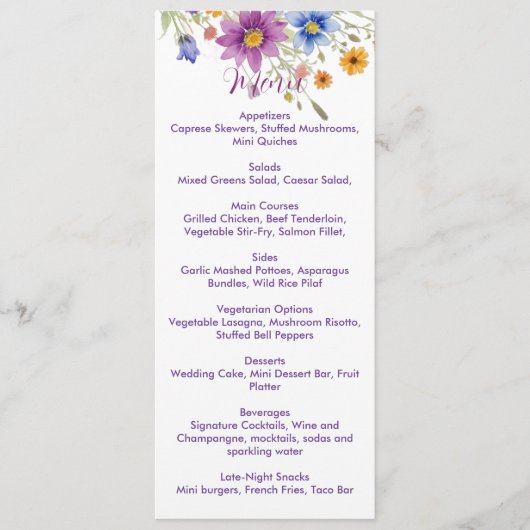 Menu

Appetizers
Caprese Skewers, Stuffed Mushrooms, Mini Quiches

Salads
Mixed Greens Salad, Caesar Salad,

Main Courses
Grilled Chicken, Beef Tenderloin, Vegetable Stir-Fry, Salmon Fillet,

Sides
Garlic Mashed Pottoes, Asparagus Bundles, Wild Rice Pilaf

Vegetarian Options
Vegetable Lasagna, Mushroom Risotto, Stuffed Bell Peppers

Desserts
Wedding Cake, Mini Dessert Bar, Fruit Platter

Beverages
Signature Cocktails, Wine and Champangne, mocktails, sodas and sparkling water

Late-Night Snacks
Mini burgers, French Fries, Taco Bar